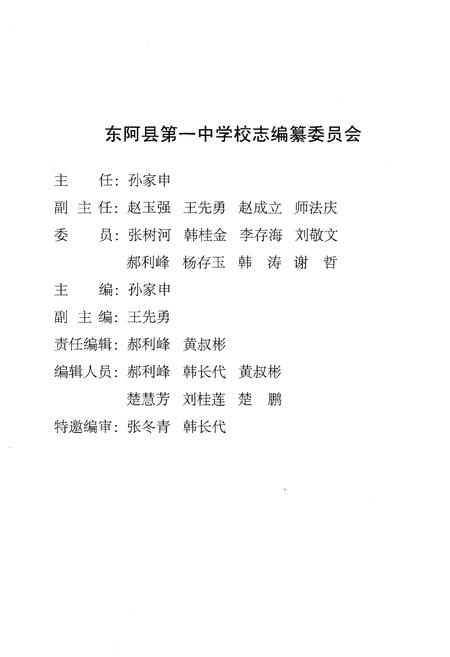 东阿县第一中学校志编纂委员会

主　　任：孙家申

副 主 任：赵玉强　王先勇　赵成立　师法庆

委　　员：张树河　韩桂金　李存海　刘敬文

郝利峰　杨存玉　韩　涛　谢　哲

主　　编：孙家申

副 主 编：王先勇

责任编辑：郝利峰　黄叔彬

编辑人员：郝利峰　韩长代　黄叔彬

楚慧芳　刘桂莲　楚　鹏

特邀编审：张冬青　韩长代